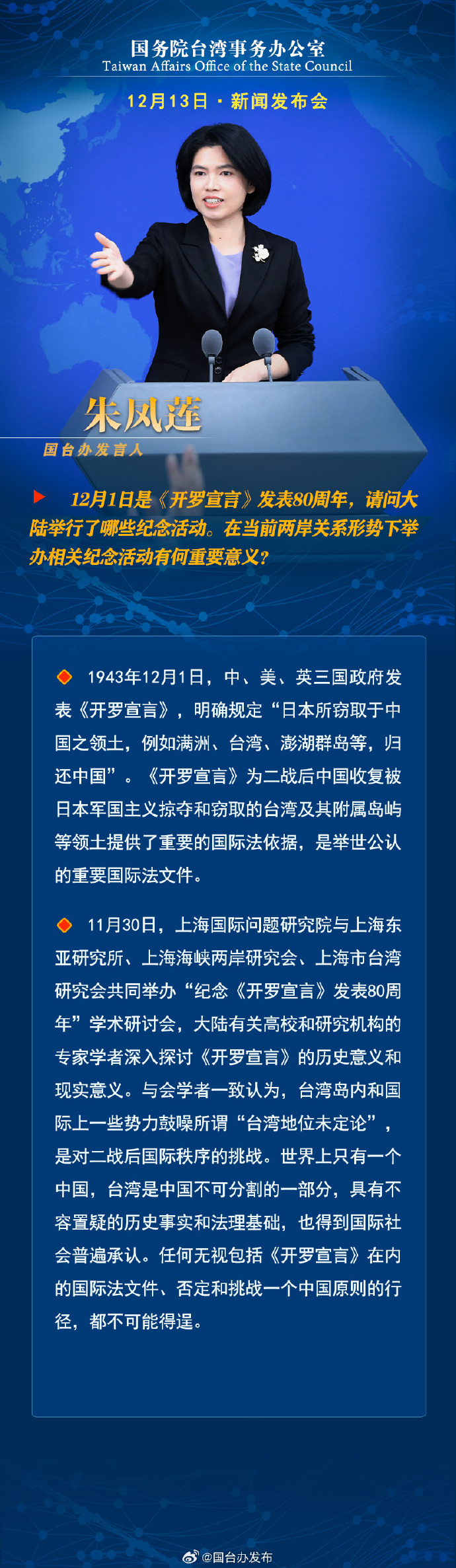 国务院台湾事务办公室
Taiwan Affairs Office of the State Council

12月13日 · 新闻发布会

朱凤莲
国台办发言人

12月1日是《开罗宣言》发表80周年，请问大陆举行了哪些纪念活动。在当前两岸关系形势下举办相关纪念活动有何重要意义？

1943年12月1日，中、美、英三国政府发表《开罗宣言》，明确规定“日本所窃取于中国之领土，例如满洲、台湾、澎湖群岛等，归还中国”。《开罗宣言》为二战后中国收复被日本军国主义掠夺和窃取的台湾及其附属岛屿等领土提供了重要的国际法依据，是举世公认的重要国际法文件。

11月30日，上海国际问题研究院与上海东亚研究所、上海海峡两岸研究会、上海市台湾研究会共同举办“纪念《开罗宣言》发表80周年”学术研讨会，大陆有关高校和研究机构的专家学者深入探讨《开罗宣言》的历史意义和现实意义。与会学者一致认为，台湾岛内和国际上一些势力鼓噪所谓“台湾地位未定论”，是对二战后国际秩序的挑战。世界上只有一个中国，台湾是中国不可分割的一部分，具有不容置疑的历史事实和法理基础，也得到国际社会普遍承认。任何无视包括《开罗宣言》在内的国际法文件、否定和挑战一个中国原则的行径，都不可能得逞。

@国台办发布